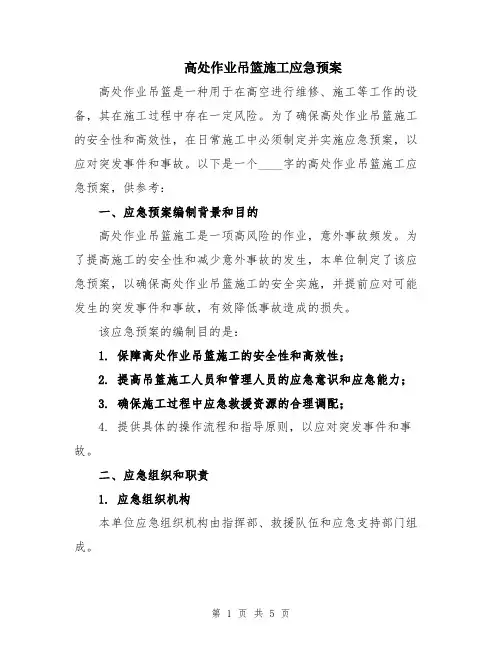 高处作业吊篮施工应急预案

高处作业吊篮是一种用于在高空进行维修、施工等工作的设备，其在施工过程中存在一定风险。为了确保高处作业吊篮施工的安全性和高效性，在日常施工中必须制定并实施应急预案，以应对突发事件和事故。以下是一个____字的高处作业吊篮施工应急预案，供参考：

一、应急预案编制背景和目的

高处作业吊篮施工是一项高风险的作业，意外事故频发。为了提高施工的安全性和减少意外事故的发生，本单位制定了该应急预案，以确保高处作业吊篮施工的安全实施，并提前应对可能发生的突发事件和事故，有效降低事故造成的损失。

该应急预案的编制目的是：

1. 保障高处作业吊篮施工的安全性和高效性；

2. 提高吊篮施工人员和管理人员的应急意识和应急能力；

3. 确保施工过程中应急救援资源的合理调配；

4. 提供具体的操作流程和指导原则，以应对突发事件和事故。

二、应急组织和职责

1. 应急组织机构

本单位应急组织机构由指挥部、救援队伍和应急支持部门组成。

第 1 页 共 5 页